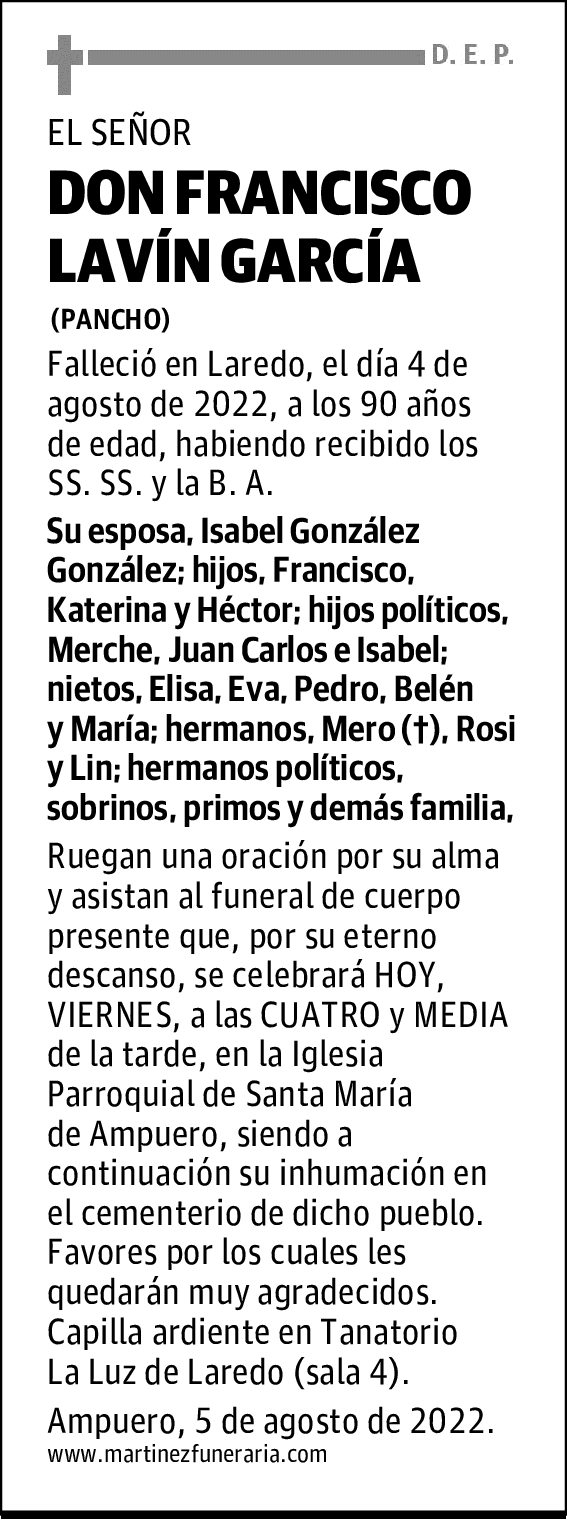 D. E. P.

EL SEÑOR
DON FRANCISCO LAVÍN GARCÍA
(PANCHO)

Falleció en Laredo, el día 4 de agosto de 2022, a los 90 años de edad, habiendo recibido los SS. SS. y la B. A.

Su esposa, Isabel González González; hijos, Francisco, Katerina y Héctor; hijos políticos, Merche, Juan Carlos e Isabel; nietos, Elisa, Eva, Pedro, Belén y María; hermanos, Mero (†), Rosi y Lin; hermanos políticos, sobrinos, primos y demás familia,

Ruegan una oración por su alma y asistan al funeral de cuerpo presente que, por su eterno descanso, se celebrará HOY, VIERNES, a las CUATRO y MEDIA de la tarde, en la Iglesia Parroquial de Santa María de Ampuero, siendo a continuación su inhumación en el cementerio de dicho pueblo. Favores por los cuales les quedarán muy agradecidos. Capilla ardiente en Tanatorio La Luz de Laredo (sala 4).

Ampuero, 5 de agosto de 2022.
www.martinezfuneraria.com